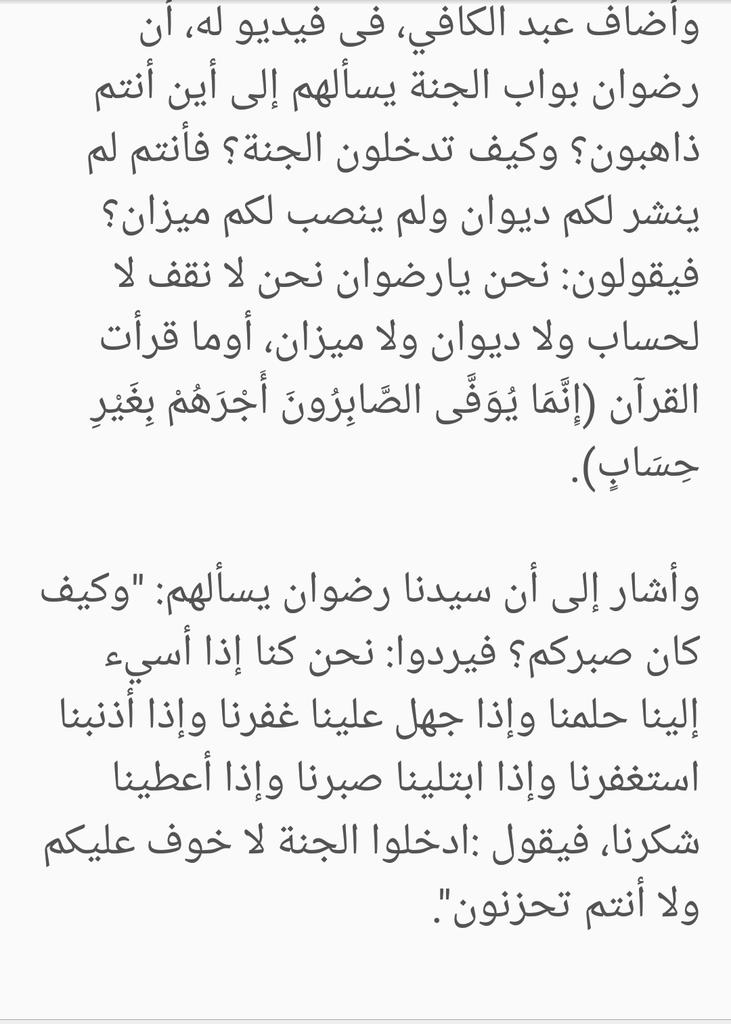 وأضاف عبد الكافي، فى فيديو له، أن رضوان بواب الجنة يسألهم إلى أين أنتم ذاهبون؟ وكيف تدخلون الجنة؟ فأنتم لم ينشر لكم ديوان ولم ينصب لكم ميزان؟ فيقولون: نحن يارضوان نحن لا نقف لا لحساب ولا ديوان ولا ميزان، أوما قرأت القرآن (إِنَّمَا يُوَفَّى الصَّابِرُونَ أَجْرَهُمْ بِغَيْرِ حِسَابٍ).

وأشار إلى أن سيدنا رضوان يسألهم: "وكيف كان صبركم؟ فيردوا: نحن كنا إذا أسيء إلينا حلمنا وإذا جهل علينا غفرنا وإذا أذنبنا استغفرنا وإذا ابتلينا صبرنا وإذا أعطينا شكرنا، فيقول :ادخلوا الجنة لا خوف عليكم ولا أنتم تحزنون".